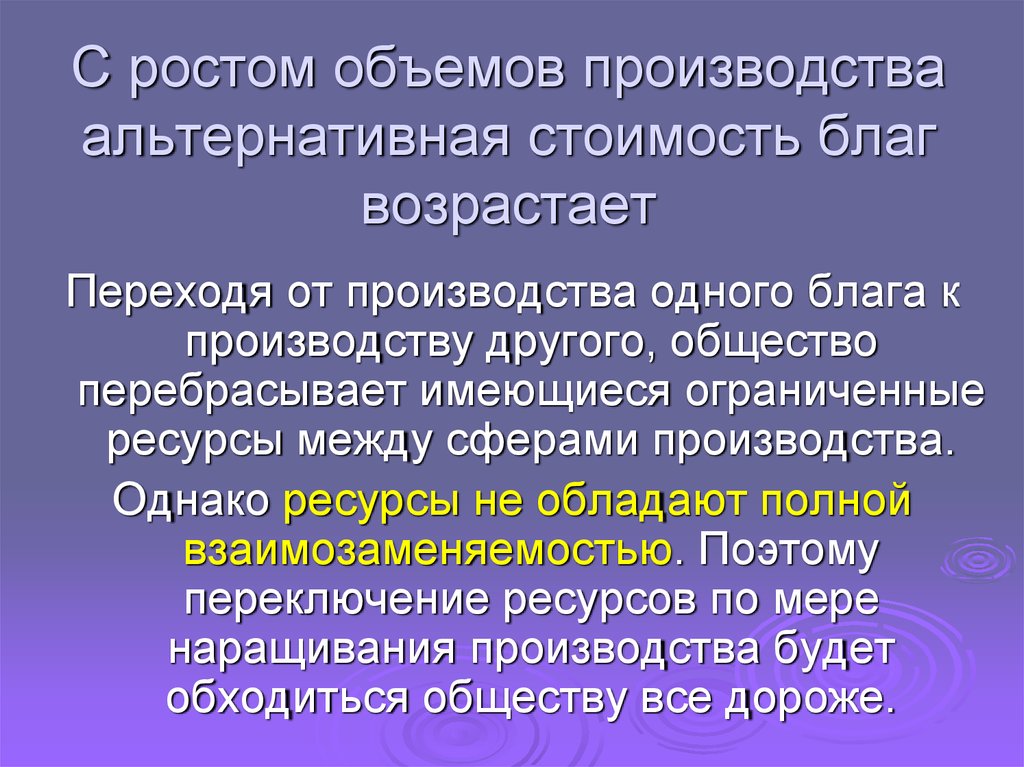 С ростом объемов производства альтернативная стоимость благ возрастает

Переходя от производства одного блага к производству другого, общество перебрасывает имеющиеся ограниченные ресурсы между сферами производства.

Однако ресурсы не обладают полной взаимозаменяемостью. Поэтому переключение ресурсов по мере наращивания производства будет обходиться обществу все дороже.